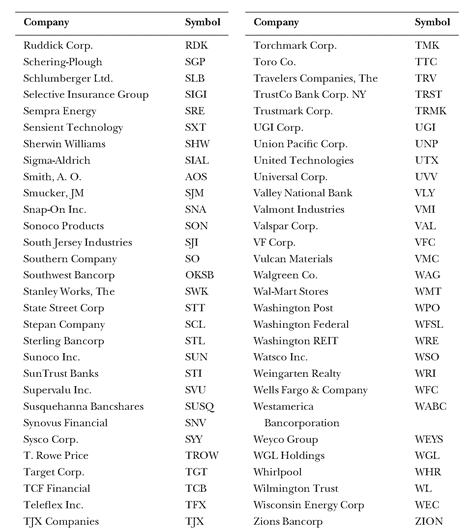 | Company | Symbol |
|---|---|
| Ruddick Corp. | RDK |
| Schering-Plough | SGP |
| Schlumberger Ltd. | SLB |
| Selective Insurance Group | SIGI |
| Sempra Energy | SRE |
| Sensient Technology | SXT |
| Sherwin Williams | SHW |
| Sigma-Aldrich | SIAL |
| Smith, A. O. | AOS |
| Smucker, JM | SJM |
| Snap-On Inc. | SNA |
| Sonoco Products | SON |
| South Jersey Industries | SJI |
| Southern Company | SO |
| Southwest Bancorp | OKSB |
| Stanley Works, The | SWK |
| State Street Corp | STT |
| Stepan Company | SCL |
| Sterling Bancorp | STL |
| Sunoco Inc. | SUN |
| SunTrust Banks | STI |
| Supervalu Inc. | SVU |
| Susquehanna Bancshares | SUSQ |
| Synovus Financial | SNV |
| Sysco Corp. | SYY |
| T. Rowe Price | TROW |
| Target Corp. | TGT |
| TCF Financial | TCB |
| Teleflex Inc. | TFX |
| TJX Companies | TJX |

| Company | Symbol |
|---|---|
| Torchmark Corp. | TMK |
| Toro Co. | TTC |
| Travelers Companies, The | TRV |
| TrustCo Bank Corp. NY | TRST |
| Trustmark Corp. | TRMK |
| UGI Corp. | UGI |
| Union Pacific Corp. | UNP |
| United Technologies | UTX |
| Universal Corp. | UVV |
| Valley National Bank | VLY |
| Valmont Industries | VMI |
| Valspar Corp. | VAL |
| VF Corp. | VFC |
| Vulcan Materials | VMC |
| Walgreen Co. | WAG |
| Wal-Mart Stores | WMT |
| Washington Post | WPO |
| Washington Federal | WFSL |
| Washington REIT | WRE |
| Watsco Inc. | WSO |
| Weingarten Realty | WRI |
| Wells Fargo & Company | WFC |
| Westamerica Bancorporation | WABC |
| Weyco Group | WEYS |
| WGL Holdings | WGL |
| Whirlpool | WHR |
| Wilmington Trust | WL |
| Wisconsin Energy Corp | WEC |
| Zions Bancorp | ZION |